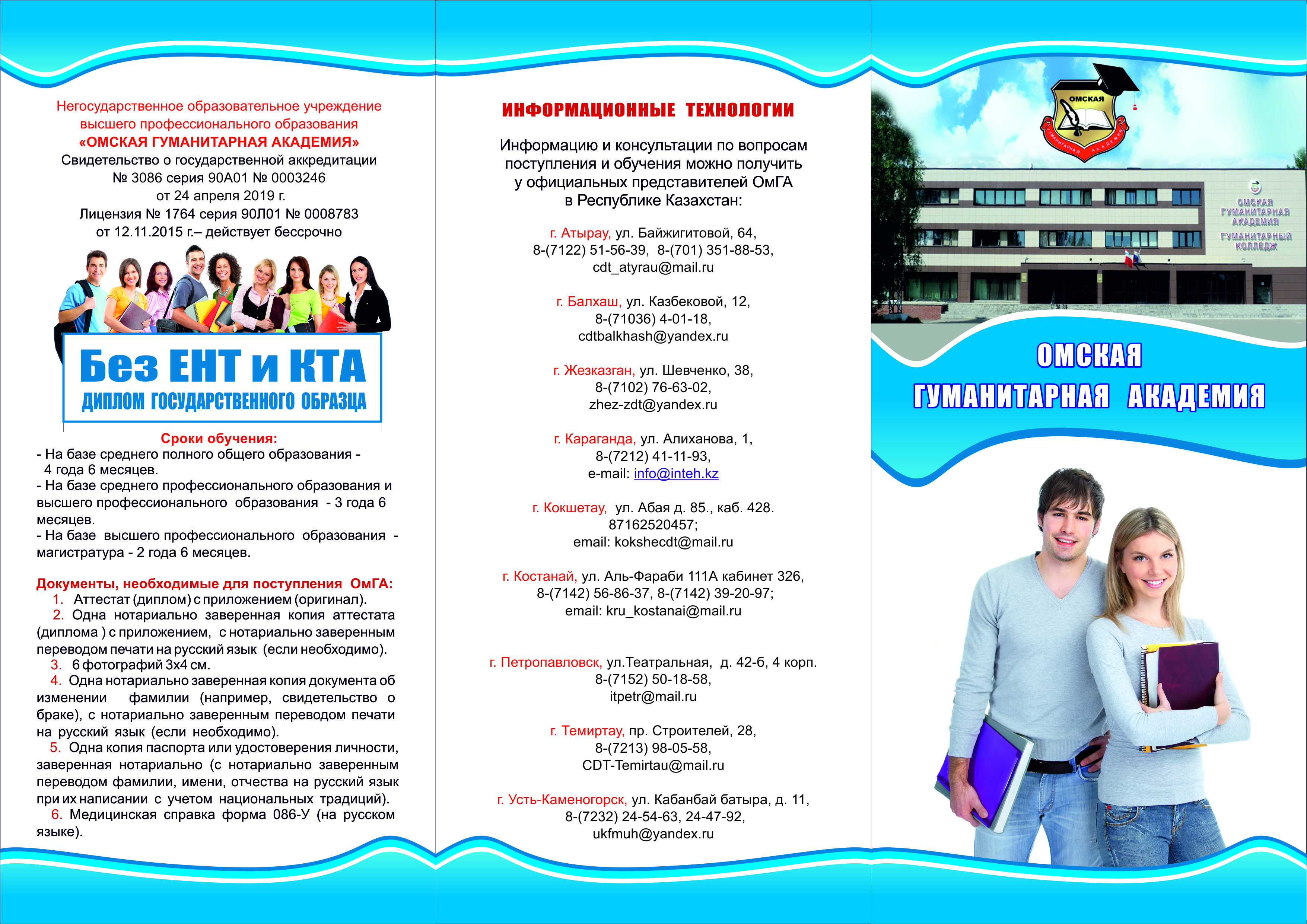 Негосударственное образовательное учреждение высшего профессионального образования «ОМСКАЯ ГУМАНИТАРНАЯ АКАДЕМИЯ»
Свидетельство о государственной аккредитации № 3086 серия 90А01 № 0003246 от 24 апреля 2019 г.
Лицензия № 1764 серия 90Л01 № 0008783 от 12.11.2015 г.– действует бессрочно

Без ЕНТ и КТА
ДИПЛОМ ГОСУДАРСТВЕННОГО ОБРАЗЦА

Сроки обучения:
- На базе среднего полного общего образования - 4 года 6 месяцев.
- На базе среднего профессионального образования и высшего профессионального образования - 3 года 6 месяцев.
- На базе высшего профессионального образования - магистратура - 2 года 6 месяцев.

Документы, необходимые для поступления ОмГА:
1. Аттестат (диплом) с приложением (оригинал).
2. Одна нотариально заверенная копия аттестата (диплома ) с приложением, с нотариально заверенным переводом печати на русский язык (если необходимо).
3. 6 фотографий 3х4 см.
4. Одна нотариально заверенная копия документа об изменении фамилии (например, свидетельство о браке), с нотариально заверенным переводом печати на русский язык (если необходимо).
5. Одна копия паспорта или удостоверения личности, заверенная нотариально (с нотариально заверенным переводом фамилии, имени, отчества на русский язык при их написании с учетом национальных традиций).
6. Медицинская справка форма 086-У (на русском языке).

ИНФОРМАЦИОННЫЕ ТЕХНОЛОГИИ

Информацию и консультации по вопросам поступления и обучения можно получить у официальных представителей ОмГА в Республике Казахстан:

г. Атырау, ул. Байжигитовой, 64,
8-(7122) 51-56-39, 8-(701) 351-88-53,
cdt_atyrau@mail.ru

г. Балхаш, ул. Казбековой, 12,
8-(71036) 4-01-18,
cdtbalkhash@yandex.ru

г. Жезказган, ул. Шевченко, 38,
8-(7102) 76-63-02,
zhez-zdt@yandex.ru

г. Караганда, ул. Алиханова, 1,
8-(7212) 41-11-93,
e-mail: info@inteh.kz

г. Кокшетау, ул. Абая д. 85., каб. 428.
87162520457;
email: kokshecdt@mail.ru

г. Костанай, ул. Аль-Фараби 111А кабинет 326,
8-(7142) 56-86-37, 8-(7142) 39-20-97;
email: kru_kostanai@mail.ru

г. Петропавловск, ул.Театральная, д. 42-б, 4 корп.
8-(7152) 50-18-58,
itpetr@mail.ru

г. Темиртау, пр. Строителей, 28,
8-(7213) 98-05-58,
CDT-Temirtau@mail.ru

г. Усть-Каменогорск, ул. Кабанбай батыра, д. 11,
8-(7232) 24-54-63, 24-47-92,
ukfmuh@yandex.ru

ОМСКАЯ ГУМАНИТАРНАЯ АКАДЕМИЯ

ОМСКАЯ ГУМАНИТАРНАЯ АКАДЕМИЯ
ГУМАНИТАРНЫЙ КОЛЛЕДЖ

ОМСКАЯ
ГУМАНИТАРНАЯ АКАДЕМИЯ